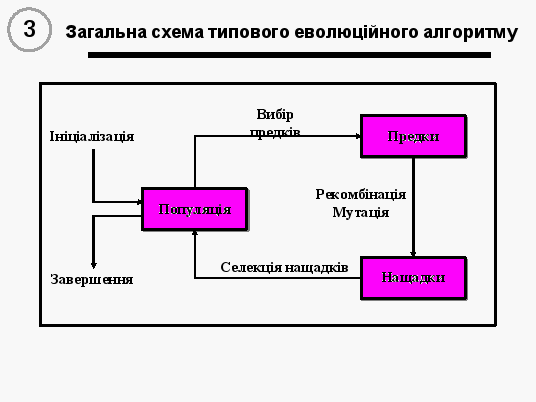 3

Загальна схема типового еволюційного алгоритму

Ініціалізація

Вибір предків

Предки

Популяція

Рекомбінація
Мутація

Завершення

Селекція нащадків

Нащадки